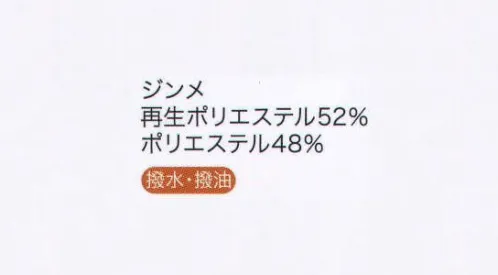 ジンメ
再生ポリエステル52%
ポリエステル48%

撥水・撥油